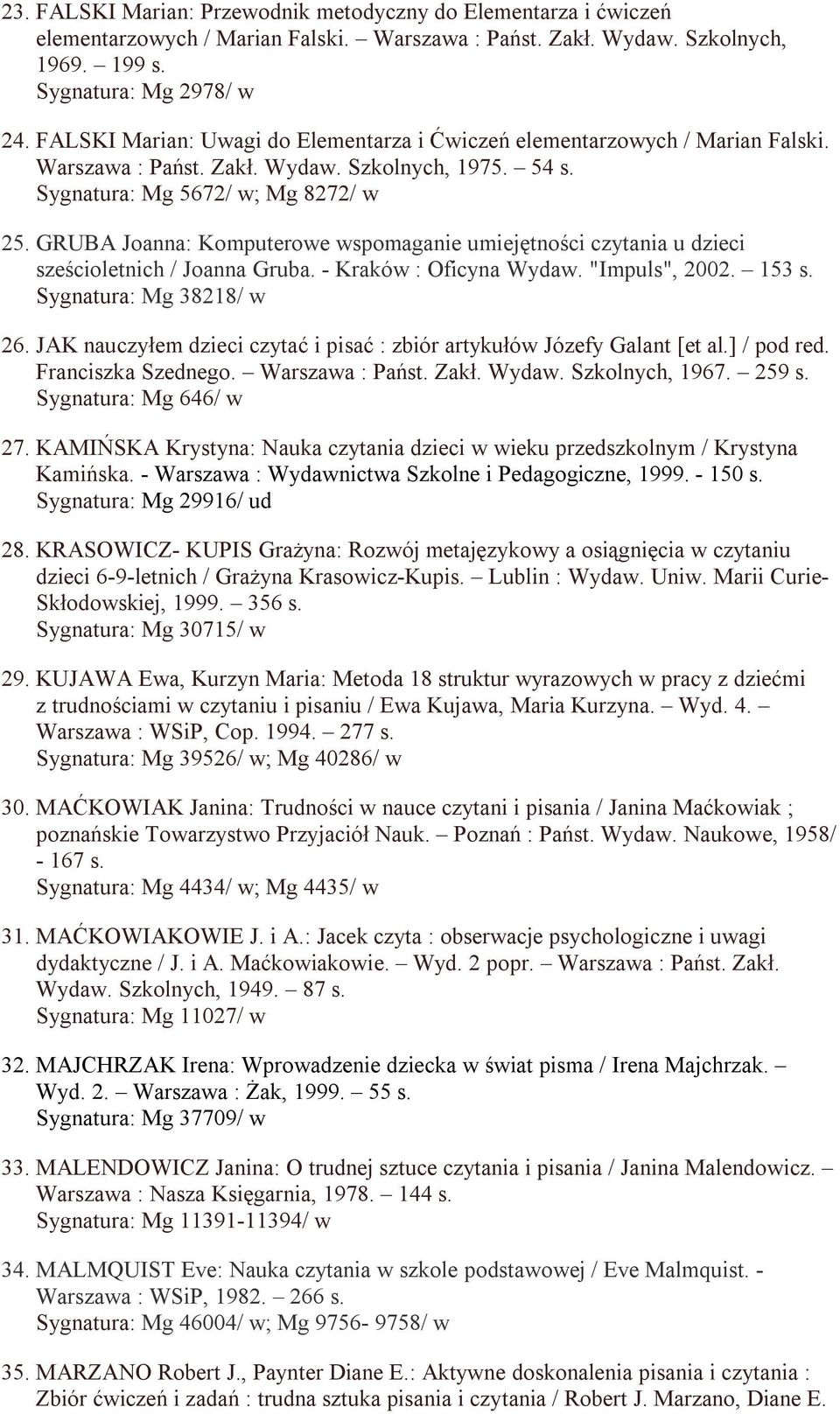 23. FALSKI Marian: Przewodnik metodyczny do Elementarza i ćwiczeń elementarzowych / Marian Falski. – Warszawa : Państ. Zakł. Wydaw. Szkolnych, 1969. – 199 s.
Sygnatura: Mg 2978/ w

24. FALSKI Marian: Uwagi do Elementarza i Ćwiczeń elementarzowych / Marian Falski. Warszawa : Państ. Zakł. Wydaw. Szkolnych, 1975. – 54 s.
Sygnatura: Mg 5672/ w; Mg 8272/ w

25. GRUBA Joanna: Komputerowe wspomaganie umiejętności czytania u dzieci sześcioletnich / Joanna Gruba. - Kraków : Oficyna Wydaw. "Impuls", 2002. – 153 s.
Sygnatura: Mg 38218/ w

26. JAK nauczyłem dzieci czytać i pisać : zbiór artykułów Józefy Galant [et al.] / pod red. Franciszka Szednego. – Warszawa : Państ. Zakł. Wydaw. Szkolnych, 1967. – 259 s.
Sygnatura: Mg 646/ w

27. KAMIŃSKA Krystyna: Nauka czytania dzieci w wieku przedszkolnym / Krystyna Kamińska. - Warszawa : Wydawnictwa Szkolne i Pedagogiczne, 1999. - 150 s.
Sygnatura: Mg 29916/ ud

28. KRASOWICZ- KUPIS Grażyna: Rozwój metajęzykowy a osiągnięcia w czytaniu dzieci 6-9-letnich / Grażyna Krasowicz-Kupis. – Lublin : Wydaw. Uniw. Marii Curie-Skłodowskiej, 1999. – 356 s.
Sygnatura: Mg 30715/ w

29. KUJAWA Ewa, Kurzyn Maria: Metoda 18 struktur wyrazowych w pracy z dziećmi z trudnościami w czytaniu i pisaniu / Ewa Kujawa, Maria Kurzyna. – Wyd. 4. – Warszawa : WSiP, Cop. 1994. – 277 s.
Sygnatura: Mg 39526/ w; Mg 40286/ w

30. MAĆKOWIAK Janina: Trudności w nauce czytani i pisania / Janina Maćkowiak ; poznańskie Towarzystwo Przyjaciół Nauk. – Poznań : Państ. Wydaw. Naukowe, 1958/ - 167 s.
Sygnatura: Mg 4434/ w; Mg 4435/ w

31. MAĆKOWIAKOWIE J. i A.: Jacek czyta : obserwacje psychologiczne i uwagi dydaktyczne / J. i A. Maćkowiakowie. – Wyd. 2 popr. – Warszawa : Państ. Zakł. Wydaw. Szkolnych, 1949. – 87 s.
Sygnatura: Mg 11027/ w

32. MAJCHRZAK Irena: Wprowadzenie dziecka w świat pisma / Irena Majchrzak. – Wyd. 2. – Warszawa : Żak, 1999. – 55 s.
Sygnatura: Mg 37709/ w

33. MALENDOWICZ Janina: O trudnej sztuce czytania i pisania / Janina Malendowicz. – Warszawa : Nasza Księgarnia, 1978. – 144 s.
Sygnatura: Mg 11391-11394/ w

34. MALMQUIST Eve: Nauka czytania w szkole podstawowej / Eve Malmquist. - Warszawa : WSiP, 1982. – 266 s.
Sygnatura: Mg 46004/ w; Mg 9756- 9758/ w

35. MARZANO Robert J., Paynter Diane E.: Aktywne doskonalenia pisania i czytania : Zbiór ćwiczeń i zadań : trudna sztuka pisania i czytania / Robert J. Marzano, Diane E.